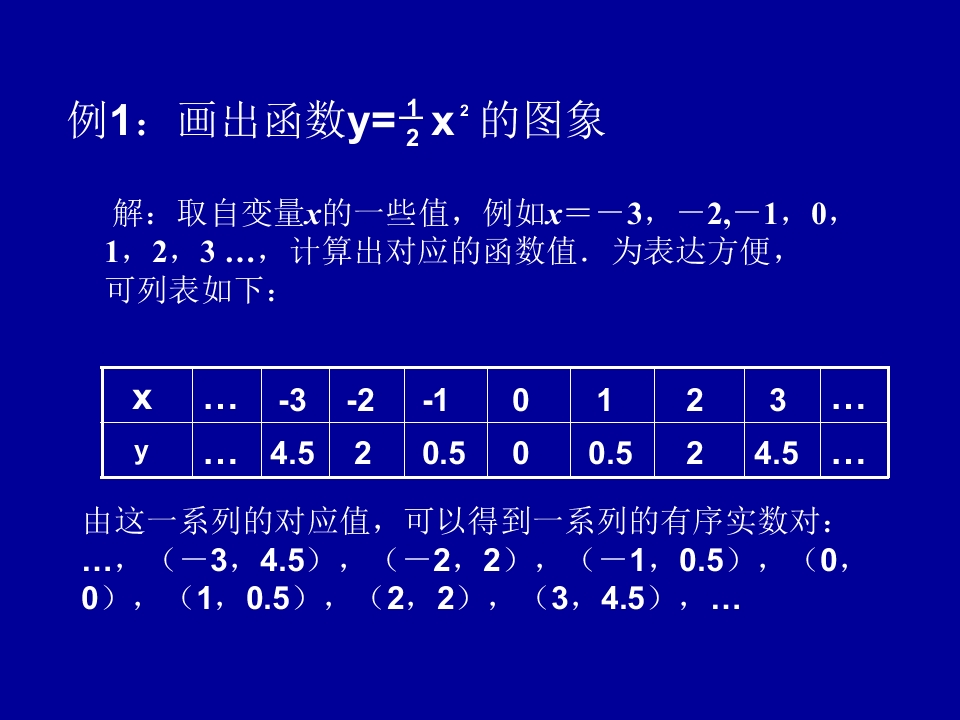 例1：画出函数$y=\frac{1}{2}x^2$的图象

解：取自变量x的一些值，例如x＝－3，－2,－1，0，1，2，3 …，计算出对应的函数值．为表达方便，可列表如下：

| x | … | -3 | -2 | -1 | 0 | 1 | 2 | 3 | … |
|---|---|---|---|---|---|---|---|---|---|
| y | … | 4.5 | 2 | 0.5 | 0 | 0.5 | 2 | 4.5 | … |

由这一系列的对应值，可以得到一系列的有序实数对：…，（－3，4.5），（－2，2），（－1，0.5），（0，0），（1，0.5），（2，2），（3，4.5），…